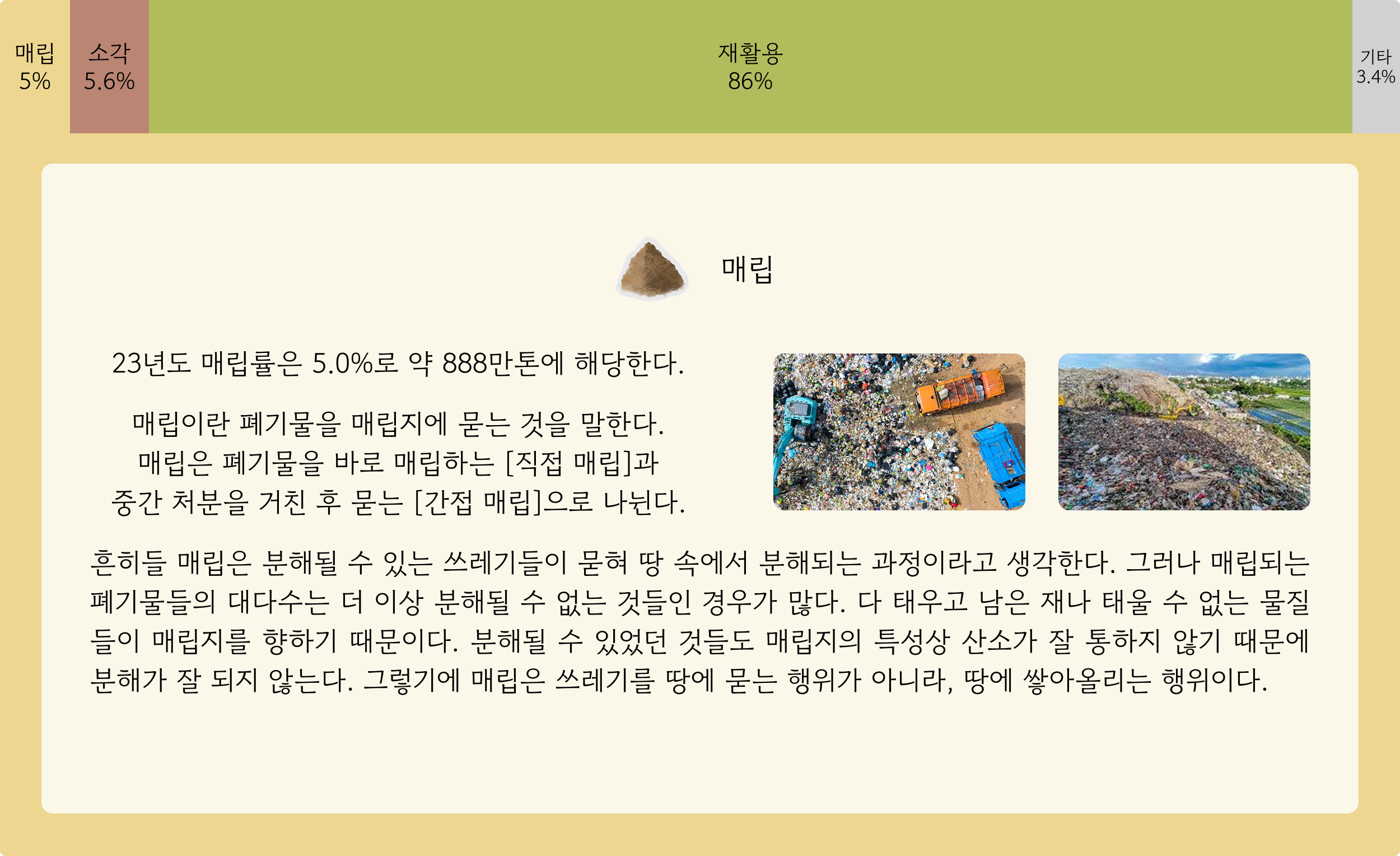 매립
5%

소각
5.6%

재활용
86%

기타
3.4%

매립

23년도 매립률은 5.0%로 약 888만톤에 해당한다.

매립이란 폐기물을 매립지에 묻는 것을 말한다.
매립은 폐기물을 바로 매립하는 [직접 매립]과
중간 처분을 거친 후 묻는 [간접 매립]으로 나뉜다.

흔히들 매립은 분해될 수 있는 쓰레기들이 묻혀 땅 속에서 분해되는 과정이라고 생각한다. 그러나 매립되는 폐기물들의 대다수는 더 이상 분해될 수 없는 것들인 경우가 많다. 다 태우고 남은 재나 태울 수 없는 물질들이 매립지를 향하기 때문이다. 분해될 수 있었던 것들도 매립지의 특성상 산소가 잘 통하지 않기 때문에 분해가 잘 되지 않는다. 그렇기에 매립은 쓰레기를 땅에 묻는 행위가 아니라, 땅에 쌓아올리는 행위이다.